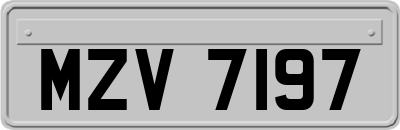 MZV 7197